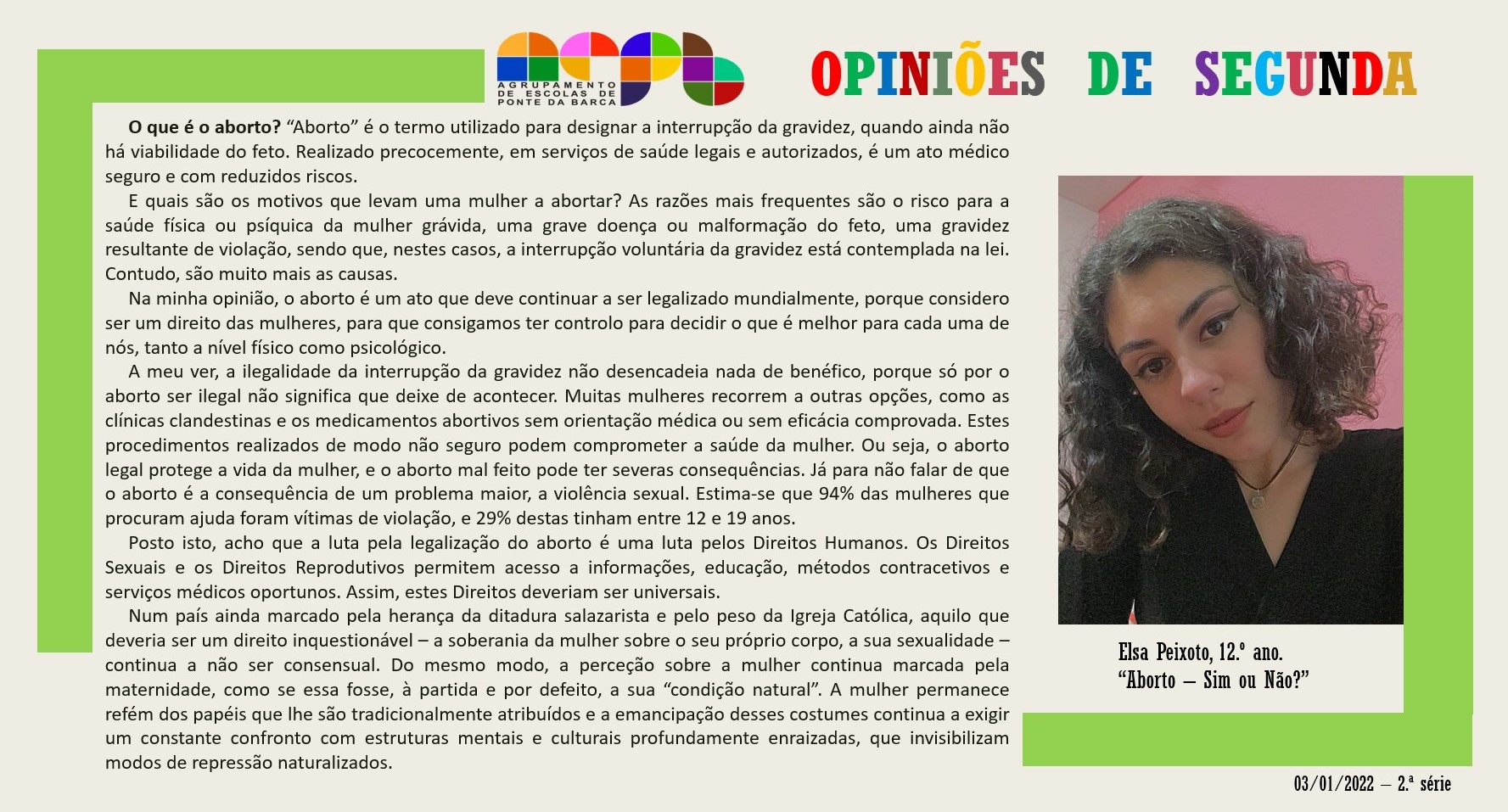 AGRUPAMENTO DE ESCOLAS DE PONTE DA BARCA

OPINIÕES DE SEGUNDA

O que é o aborto? "Aborto" é o termo utilizado para designar a interrupção da gravidez, quando ainda não há viabilidade do feto. Realizado precocemente, em serviços de saúde legais e autorizados, é um ato médico seguro e com reduzidos riscos.

E quais são os motivos que levam uma mulher a abortar? As razões mais frequentes são o risco para a saúde física ou psíquica da mulher grávida, uma grave doença ou malformação do feto, uma gravidez resultante de violação, sendo que, nestes casos, a interrupção voluntária da gravidez está contemplada na lei. Contudo, são muito mais as causas.

Na minha opinião, o aborto é um ato que deve continuar a ser legalizado mundialmente, porque considero ser um direito das mulheres, para que consigamos ter controlo para decidir o que é melhor para cada uma de nós, tanto a nível físico como psicológico.

A meu ver, a ilegalidade da interrupção da gravidez não desencadeia nada de benéfico, porque só por o aborto ser ilegal não significa que deixe de acontecer. Muitas mulheres recorrem a outras opções, como as clínicas clandestinas e os medicamentos abortivos sem orientação médica ou sem eficácia comprovada. Estes procedimentos realizados de modo não seguro podem comprometer a saúde da mulher. Ou seja, o aborto legal protege a vida da mulher, e o aborto mal feito pode ter severas consequências. Já para não falar de que o aborto é a consequência de um problema maior, a violência sexual. Estima-se que 94% das mulheres que procuram ajuda foram vítimas de violação, e 29% destas tinham entre 12 e 19 anos.

Posto isto, acho que a luta pela legalização do aborto é uma luta pelos Direitos Humanos. Os Direitos Sexuais e os Direitos Reprodutivos permitem acesso a informações, educação, métodos contracetivos e serviços médicos oportunos. Assim, estes Direitos deveriam ser universais.

Num país ainda marcado pela herança da ditadura salazarista e pelo peso da Igreja Católica, aquilo que deveria ser um direito inquestionável – a soberania da mulher sobre o seu próprio corpo, a sua sexualidade – continua a não ser consensual. Do mesmo modo, a perceção sobre a mulher continua marcada pela maternidade, como se essa fosse, à partida e por defeito, a sua "condição natural". A mulher permanece refém dos papéis que lhe são tradicionalmente atribuídos e a emancipação desses costumes continua a exigir um constante confronto com estruturas mentais e culturais profundamente enraizadas, que invisibilizam modos de repressão naturalizados.

Elsa Peixoto, 12.º ano.
"Aborto – Sim ou Não?"

03/01/2022 – 2.ª série